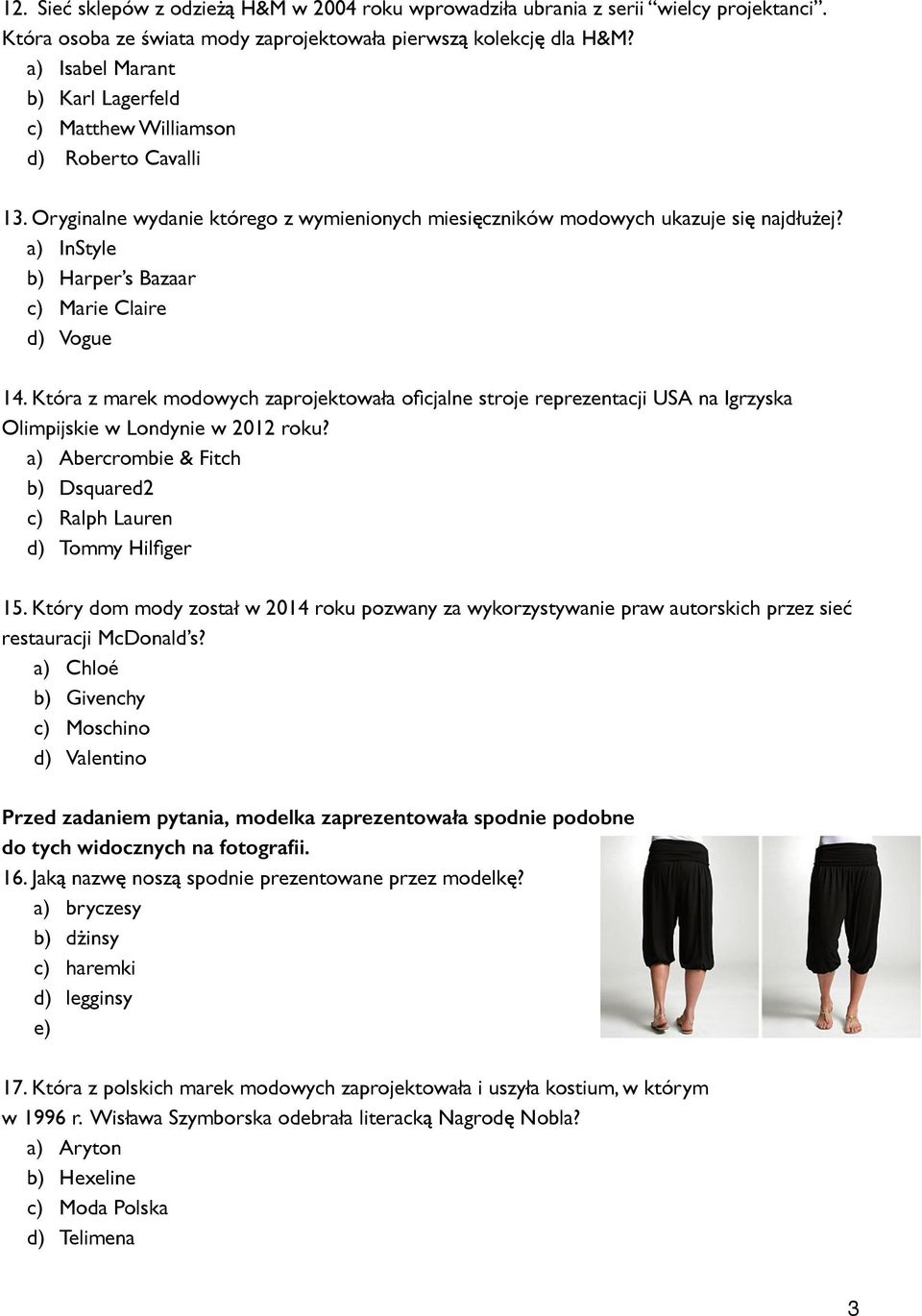 12. Sieć sklepów z odzieżą H&M w 2004 roku wprowadziła ubrania z serii "wielcy projektanci". Która osoba ze świata mody zaprojektowała pierwszą kolekcję dla H&M?
a) Isabel Marant
b) Karl Lagerfeld
c) Matthew Williamson
d) Roberto Cavalli

13. Oryginalne wydanie którego z wymienionych miesięczników modowych ukazuje się najdłużej?
a) InStyle
b) Harper's Bazaar
c) Marie Claire
d) Vogue

14. Która z marek modowych zaprojektowała oficjalne stroje reprezentacji USA na Igrzyska Olimpijskie w Londynie w 2012 roku?
a) Abercrombie & Fitch
b) Dsquared2
c) Ralph Lauren
d) Tommy Hilfiger

15. Który dom mody został w 2014 roku pozwany za wykorzystywanie praw autorskich przez sieć restauracji McDonald's?
a) Chloé
b) Givenchy
c) Moschino
d) Valentino

Przed zadaniem pytania, modelka zaprezentowała spodnie podobne do tych widocznych na fotografii.
16. Jaką nazwę noszą spodnie prezentowane przez modelkę?
a) bryczesy
b) dżinsy
c) haremki
d) legginsy
e)

17. Która z polskich marek modowych zaprojektowała i uszyła kostium, w którym w 1996 r. Wisława Szymborska odebrała literacką Nagrodę Nobla?
a) Aryton
b) Hexeline
c) Moda Polska
d) Telimena

3